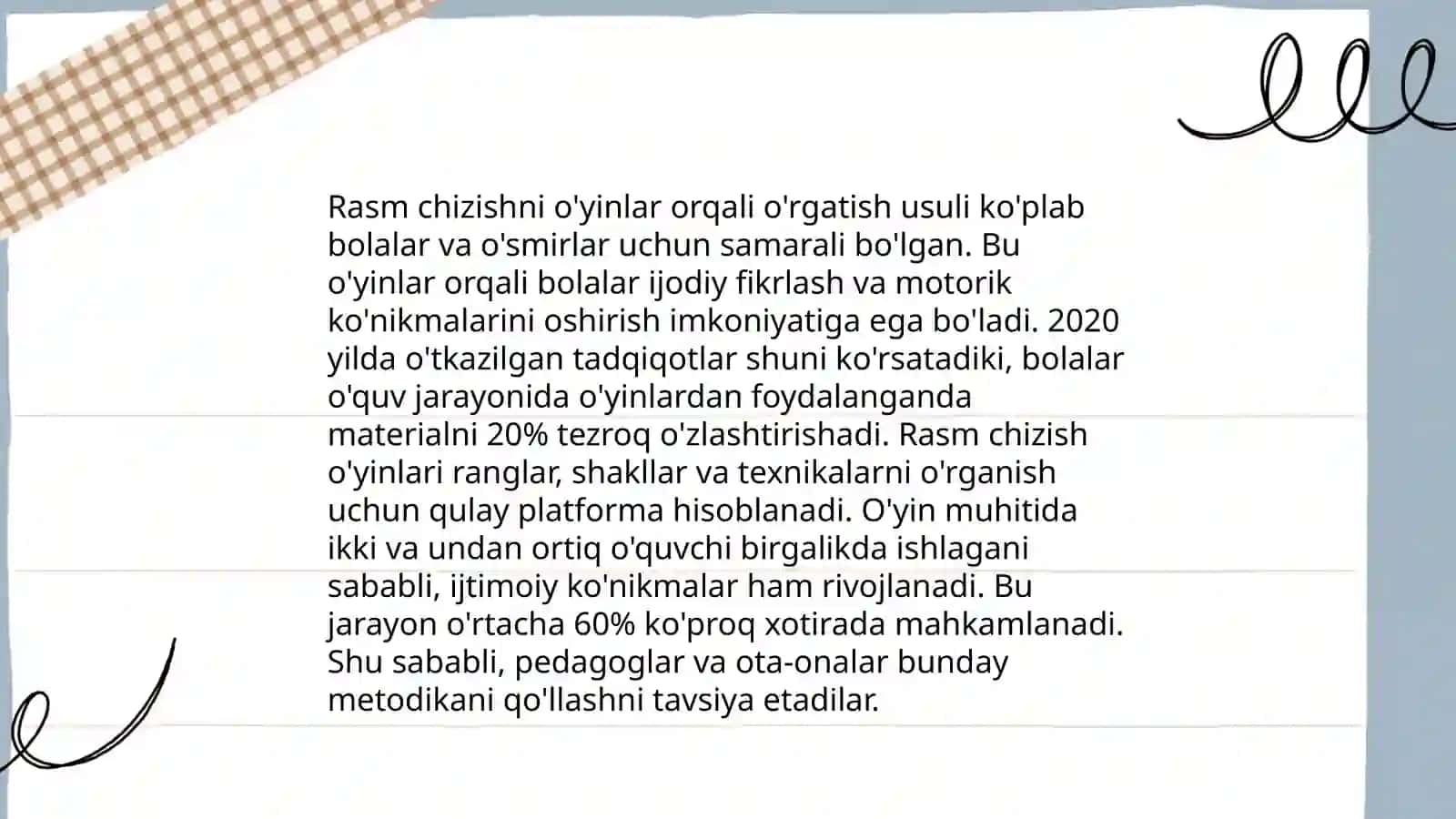 Rasm chizishni o'yinlar orqali o'rgatish usuli ko'plab bolalar va o'smirlar uchun samarali bo'lgan. Bu o'yinlar orqali bolalar ijodiy fikrlash va motorik ko'nikmalarini oshirish imkoniyatiga ega bo'ladi. 2020 yilda o'tkazilgan tadqiqotlar shuni ko'rsatadiki, bolalar o'quv jarayonida o'yinlardan foydalanganda materialni 20% tezroq o'zlashtirishadi. Rasm chizish o'yinlari ranglar, shakllar va texnikalarni o'rganish uchun qulay platforma hisoblanadi. O'yin muhitida ikki va undan ortiq o'quvchi birgalikda ishlagani sababli, ijtimoiy ko'nikmalar ham rivojlanadi. Bu jarayon o'rtacha 60% ko'proq xotirada mahkamlanadi. Shu sababli, pedagoglar va ota-onalar bunday metodikani qo'llashni tavsiya etadilar.